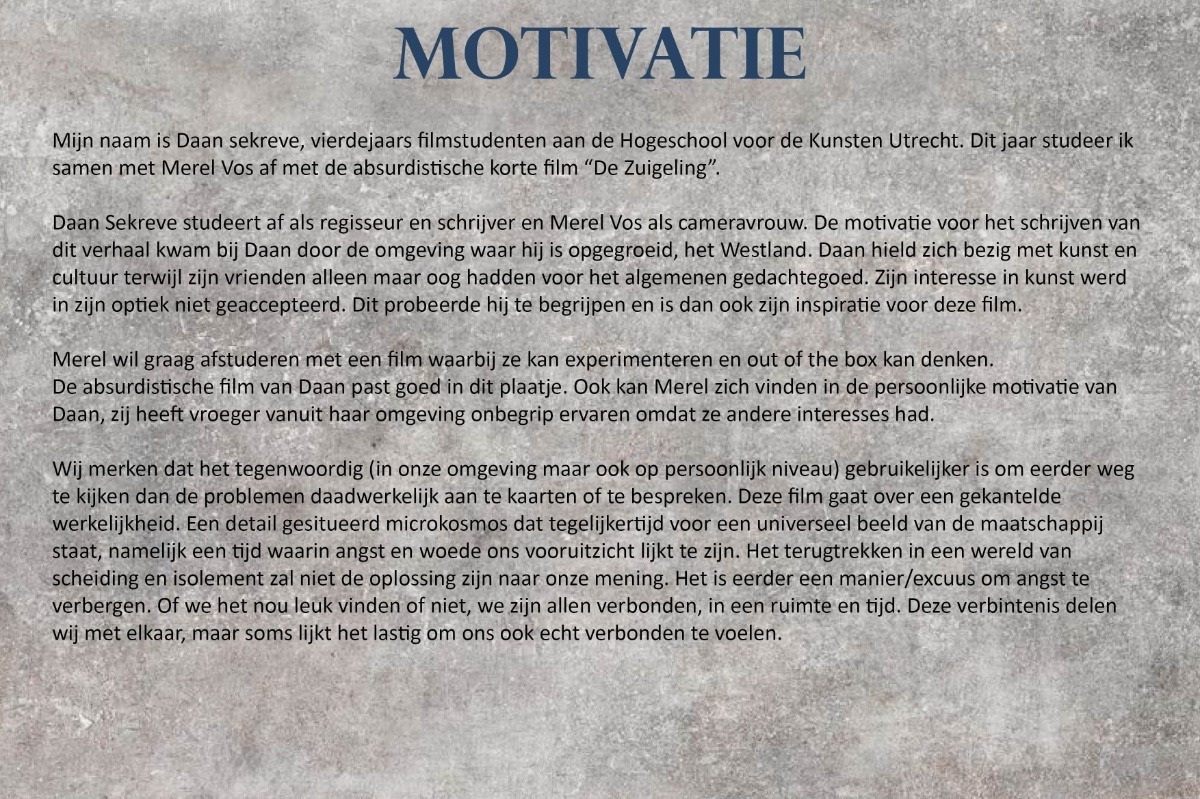 MOTIVATIE

Mijn naam is Daan sekreve, vierdejaars filmstudenten aan de Hogeschool voor de Kunsten Utrecht. Dit jaar studeer ik samen met Merel Vos af met de absurdistische korte film “De Zuigeling”.

Daan Sekreve studeert af als regisseur en schrijver en Merel Vos als cameravrouw. De motivatie voor het schrijven van dit verhaal kwam bij Daan door de omgeving waar hij is opgegroeid, het Westland. Daan hield zich bezig met kunst en cultuur terwijl zijn vrienden alleen maar oog hadden voor het algemenen gedachtegoed. Zijn interesse in kunst werd in zijn optiek niet geaccepteerd. Dit probeerde hij te begrijpen en is dan ook zijn inspiratie voor deze film.

Merel wil graag afstuderen met een film waarbij ze kan experimenteren en out of the box kan denken.
De absurdistische film van Daan past goed in dit plaatje. Ook kan Merel zich vinden in de persoonlijke motivatie van Daan, zij heeft vroeger vanuit haar omgeving onbegrip ervaren omdat ze andere interesses had.

Wij merken dat het tegenwoordig (in onze omgeving maar ook op persoonlijk niveau) gebruikelijker is om eerder weg te kijken dan de problemen daadwerkelijk aan te kaarten of te bespreken. Deze film gaat over een gekantelde werkelijkheid. Een detail gesitueerd microkosmos dat tegelijkertijd voor een universeel beeld van de maatschappij staat, namelijk een tijd waarin angst en woede ons vooruitzicht lijkt te zijn. Het terugtrekken in een wereld van scheiding en isolement zal niet de oplossing zijn naar onze mening. Het is eerder een manier/excuus om angst te verbergen. Of we het nou leuk vinden of niet, we zijn allen verbonden, in een ruimte en tijd. Deze verbintenis delen wij met elkaar, maar soms lijkt het lastig om ons ook echt verbonden te voelen.